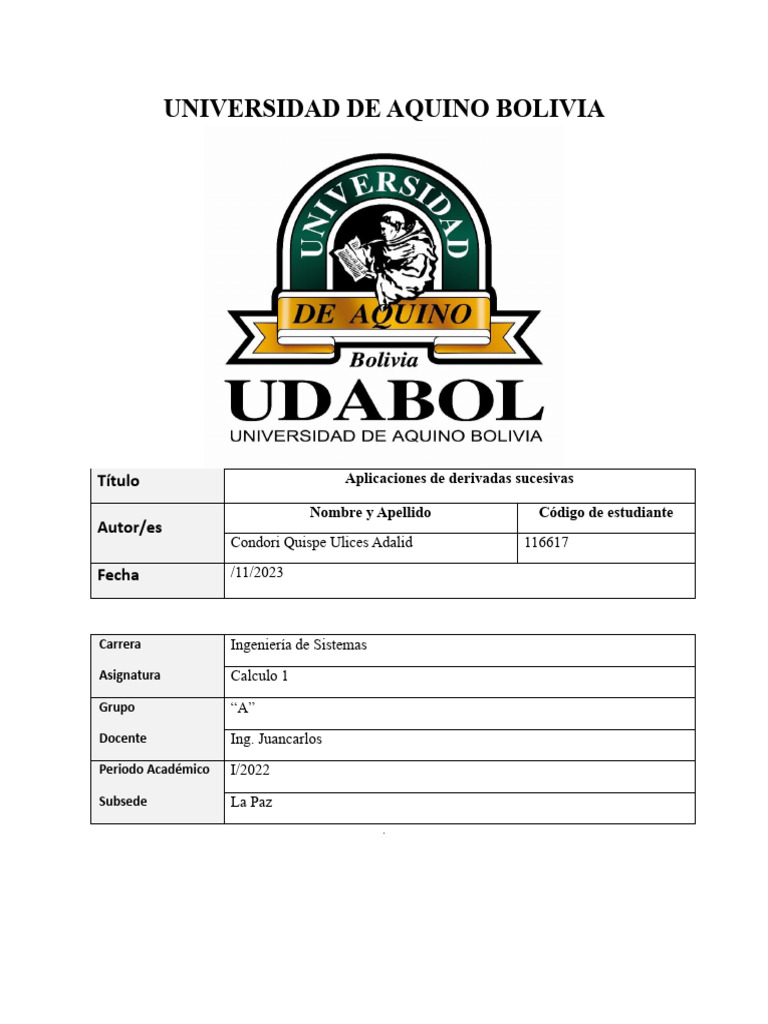 UNIVERSIDAD DE AQUINO BOLIVIA

UNIVERSIDAD
DE AQUINO
Bolivia
UDABOL
UNIVERSIDAD DE AQUINO BOLIVIA

| Título | Aplicaciones de derivadas sucesivas | |
|---|---|---|
| Autor/es | Nombre y Apellido | Código de estudiante |
| | Condori Quispe Ulices Adalid | 116617 |
| Fecha | /11/2023 | |

| Carrera | Ingeniería de Sistemas |
|---|---|
| Asignatura | Calculo 1 |
| Grupo | “A” |
| Docente | Ing. Juancarlos |
| Periodo Académico | I/2022 |
| Subsede | La Paz |